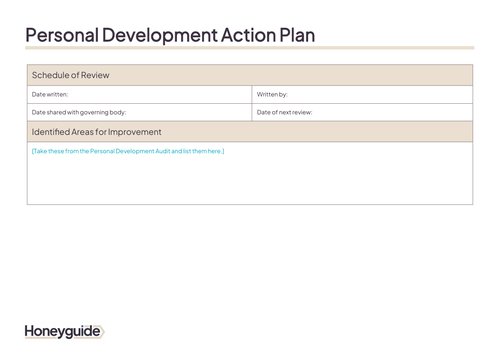 Personal Development Action Plan

Schedule of Review

Date written:

Written by:

Date shared with governing body:

Date of next review:

Identified Areas for Improvement

[Take these from the Personal Development Audit and list them here.]

Honeyguide